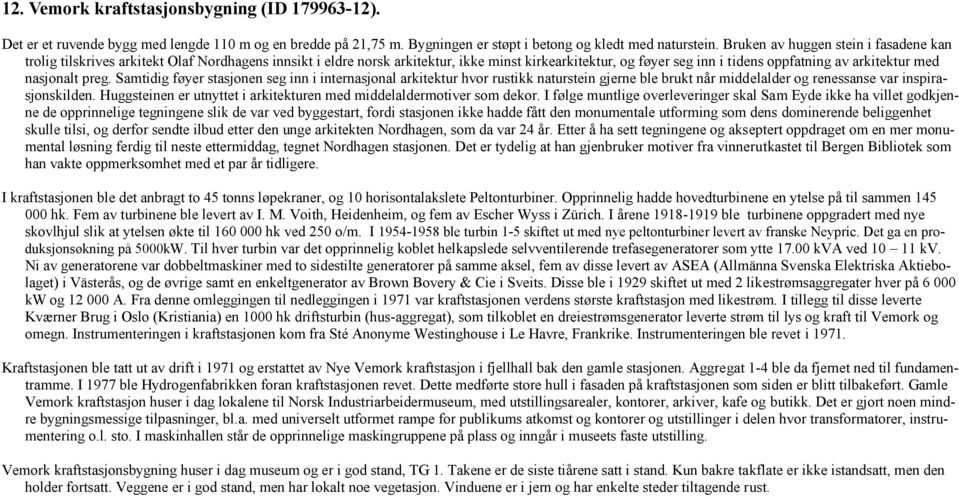 12. Vemork kraftstasjonsbygning (ID 179963-12).

Det er et ruvende bygg med lengde 110 m og en bredde på 21,75 m. Bygningen er støpt i betong og kledt med naturstein. Bruken av huggen stein i fasadene kan trolig tilskrives arkitekt Olaf Nordhagens innsikt i eldre norsk arkitektur, ikke minst kirkearkitektur, og føyer seg inn i tidens oppfatning av arkitektur med nasjonalt preg. Samtidig føyer stasjonen seg inn i internasjonal arkitektur hvor rustikk naturstein gjerne ble brukt når middelalder og renessanse var inspirasjonskilden. Huggsteinen er utnyttet i arkitekturen med middelaldermotiver som dekor. I følge muntlige overleveringer skal Sam Eyde ikke ha villet godkjenne de opprinnelige tegningene slik de var ved byggestart, fordi stasjonen ikke hadde fått den monumentale utforming som dens dominerende beliggenhet skulle tilsi, og derfor sendte ilbud etter den unge arkitekten Nordhagen, som da var 24 år. Etter å ha sett tegningene og akseptert oppdraget om en mer monumental løsning ferdig til neste ettermiddag, tegnet Nordhagen stasjonen. Det er tydelig at han gjenbruker motiver fra vinnerutkastet til Bergen Bibliotek som han vakte oppmerksomhet med et par år tidligere.

I kraftstasjonen ble det anbragt to 45 tonns løpekraner, og 10 horisontalakslete Peltonturbiner. Opprinnelig hadde hovedturbinene en ytelse på til sammen 145 000 hk. Fem av turbinene ble levert av I. M. Voith, Heidenheim, og fem av Escher Wyss i Zürich. I årene 1918-1919 ble turbinene oppgradert med nye skovlhjul slik at ytelsen økte til 160 000 hk ved 250 o/m. I 1954-1958 ble turbin 1-5 skiftet ut med nye peltonturbiner levert av franske Neypric. Det ga en produksjonsøkning på 5000kW. Til hver turbin var det opprinnelig koblet helkapslede selvventilerende trefasegeneratorer som ytte 17.00 kVA ved 10 – 11 kV. Ni av generatorene var dobbeltmaskiner med to sidestilte generatorer på samme aksel, fem av disse levert av ASEA (Allmänna Svenska Elektriska Aktiebolaget) i Västerås, og de øvrige samt en enkeltgenerator av Brown Bovery & Cie i Sveits. Disse ble i 1929 skiftet ut med 2 likestrømsaggregater hver på 6 000 kW og 12 000 A. Fra denne omleggingen til nedleggingen i 1971 var kraftstasjonen verdens største kraftstasjon med likestrøm. I tillegg til disse leverte Kværner Brug i Oslo (Kristiania) en 1000 hk driftsturbin (hus-aggregat), som tilkoblet en dreiestrømsgenerator leverte strøm til lys og kraft til Vemork og omegn. Instrumenteringen i kraftstasjonen kom fra Sté Anonyme Westinghouse i Le Havre, Frankrike. Instrumenteringen ble revet i 1971.

Kraftstasjonen ble tatt ut av drift i 1971 og erstattet av Nye Vemork kraftstasjon i fjellhall bak den gamle stasjonen. Aggregat 1-4 ble da fjernet ned til fundamentramme. I 1977 ble Hydrogenfabrikken foran kraftstasjonen revet. Dette medførte store hull i fasaden på kraftstasjonen som siden er blitt tilbakeført. Gamle Vemork kraftstasjon huser i dag lokalene til Norsk Industriarbeidermuseum, med utstillingsarealer, kontorer, arkiver, kafe og butikk. Det er gjort noen mindre bygningsmessige tilpasninger, bl.a. med universelt utformet rampe for publikums atkomst og kontorer og utstillinger i delen hvor transformatorer, instrumentering o.l. sto. I maskinhallen står de opprinnelige maskingruppene på plass og inngår i museets faste utstilling.

Vemork kraftstasjonsbygning huser i dag museum og er i god stand, TG 1. Takene er de siste tiårene satt i stand. Kun bakre takflate er ikke istandsatt, men den holder fortsatt. Veggene er i god stand, men har lokalt noe vegetasjon. Vinduene er i jern og har enkelte steder tiltagende rust.